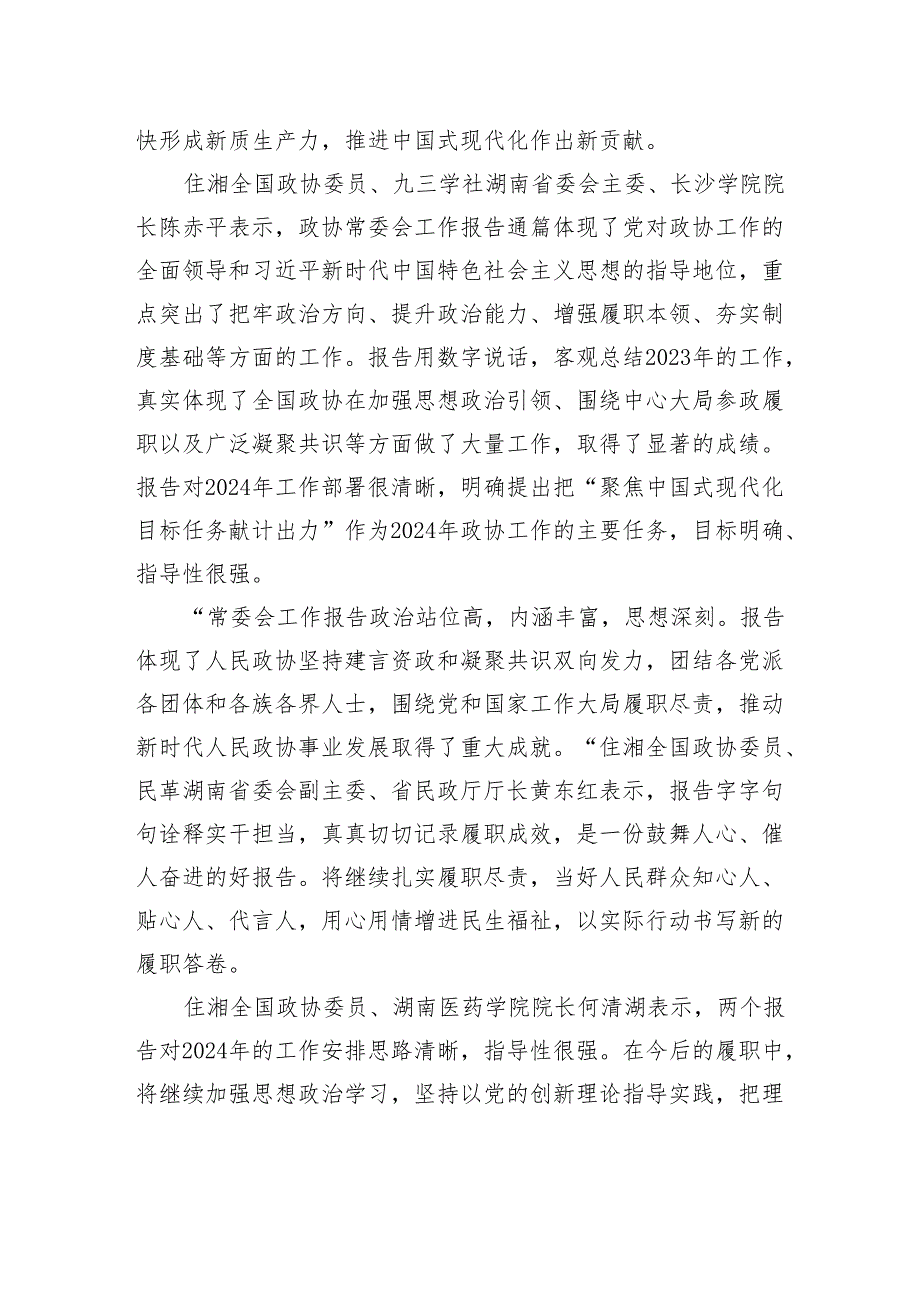 快形成新质生产力，推进中国式现代化作出新贡献。

住湘全国政协委员、九三学社湖南省委会主委、长沙学院院长陈赤平表示，政协常委会工作报告通篇体现了党对政协工作的全面领导和习近平新时代中国特色社会主义思想的指导地位，重点突出了把牢政治方向、提升政治能力、增强履职本领、夯实制度基础等方面的工作。报告用数字说话，客观总结2023年的工作，真实体现了全国政协在加强思想政治引领、围绕中心大局参政履职以及广泛凝聚共识等方面做了大量工作，取得了显著的成绩。报告对2024年工作部署很清晰，明确提出把“聚焦中国式现代化目标任务献计出力”作为2024年政协工作的主要任务，目标明确、指导性很强。

“常委会工作报告政治站位高，内涵丰富，思想深刻。报告体现了人民政协坚持建言资政和凝聚共识双向发力，团结各党派各团体和各族各界人士，围绕党和国家工作大局履职尽责，推动新时代人民政协事业发展取得了重大成就。“住湘全国政协委员、民革湖南省委会副主委、省民政厅厅长黄东红表示，报告字字句句诠释实干担当，真真切切记录履职成效，是一份鼓舞人心、催人奋进的好报告。将继续扎实履职尽责，当好人民群众知心人、贴心人、代言人，用心用情增进民生福祉，以实际行动书写新的履职答卷。

住湘全国政协委员、湖南医药学院院长何清湖表示，两个报告对2024年的工作安排思路清晰，指导性很强。在今后的履职中，将继续加强思想政治学习，坚持以党的创新理论指导实践，把理